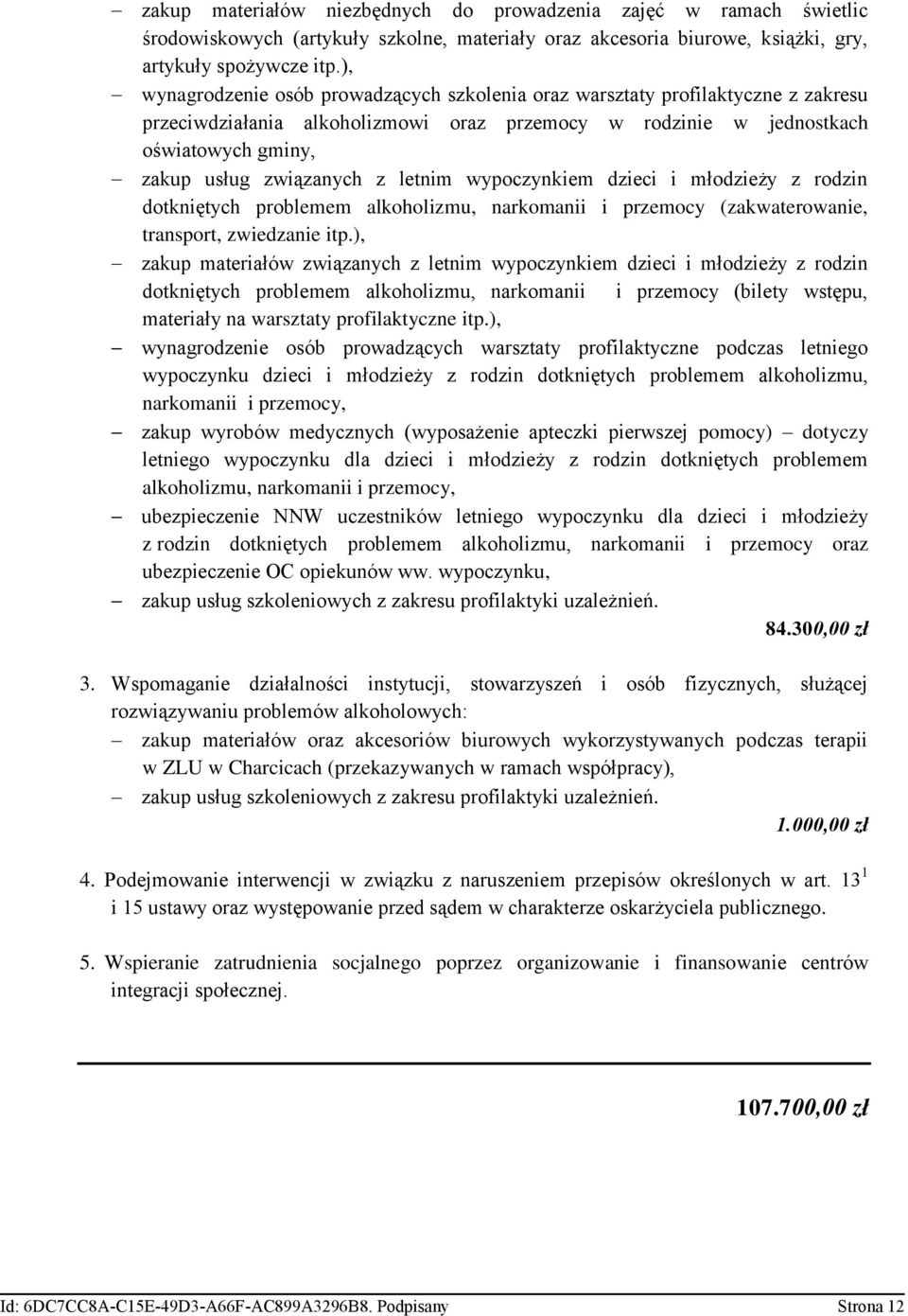 – zakup materiałów niezbędnych do prowadzenia zajęć w ramach świetlic środowiskowych (artykuły szkolne, materiały oraz akcesoria biurowe, książki, gry, artykuły spożywcze itp.),

– wynagrodzenie osób prowadzących szkolenia oraz warsztaty profilaktyczne z zakresu przeciwdziałania alkoholizmowi oraz przemocy w rodzinie w jednostkach oświatowych gminy,

– zakup usług związanych z letnim wypoczynkiem dzieci i młodzieży z rodzin dotkniętych problemem alkoholizmu, narkomanii i przemocy (zakwaterowanie, transport, zwiedzanie itp.),

– zakup materiałów związanych z letnim wypoczynkiem dzieci i młodzieży z rodzin dotkniętych problemem alkoholizmu, narkomanii i przemocy (bilety wstępu, materiały na warsztaty profilaktyczne itp.),

– wynagrodzenie osób prowadzących warsztaty profilaktyczne podczas letniego wypoczynku dzieci i młodzieży z rodzin dotkniętych problemem alkoholizmu, narkomanii i przemocy,

– zakup wyrobów medycznych (wyposażenie apteczki pierwszej pomocy) – dotyczy letniego wypoczynku dla dzieci i młodzieży z rodzin dotkniętych problemem alkoholizmu, narkomanii i przemocy,

– ubezpieczenie NNW uczestników letniego wypoczynku dla dzieci i młodzieży z rodzin dotkniętych problemem alkoholizmu, narkomanii i przemocy oraz ubezpieczenie OC opiekunów ww. wypoczynku,

– zakup usług szkoleniowych z zakresu profilaktyki uzależnień.

84.300,00 zł

3. Wspomaganie działalności instytucji, stowarzyszeń i osób fizycznych, służącej rozwiązywaniu problemów alkoholowych:

– zakup materiałów oraz akcesoriów biurowych wykorzystywanych podczas terapii w ZLU w Charcicach (przekazywanych w ramach współpracy),

– zakup usług szkoleniowych z zakresu profilaktyki uzależnień.

1.000,00 zł

4. Podejmowanie interwencji w związku z naruszeniem przepisów określonych w art. $13^1$ i 15 ustawy oraz występowanie przed sądem w charakterze oskarżyciela publicznego.

5. Wspieranie zatrudnienia socjalnego poprzez organizowanie i finansowanie centrów integracji społecznej.

107.700,00 zł

Id: 6DC7CC8A-C15E-49D3-A66F-AC899A3296B8. Podpisany

Strona 12